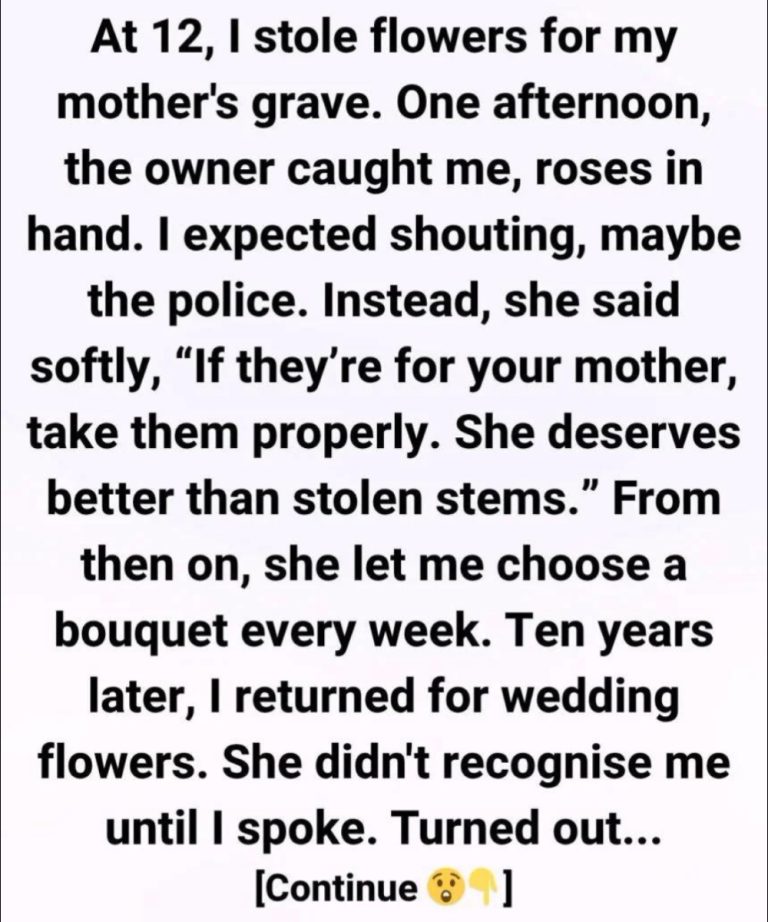 At 12, I stole flowers for my mother's grave. One afternoon, the owner caught me, roses in hand. I expected shouting, maybe the police. Instead, she said softly, “If they’re for your mother, take them properly. She deserves better than stolen stems.” From then on, she let me choose a bouquet every week. Ten years later, I returned for wedding flowers. She didn't recognise me until I spoke. Turned out...

[Continue 😲👇]